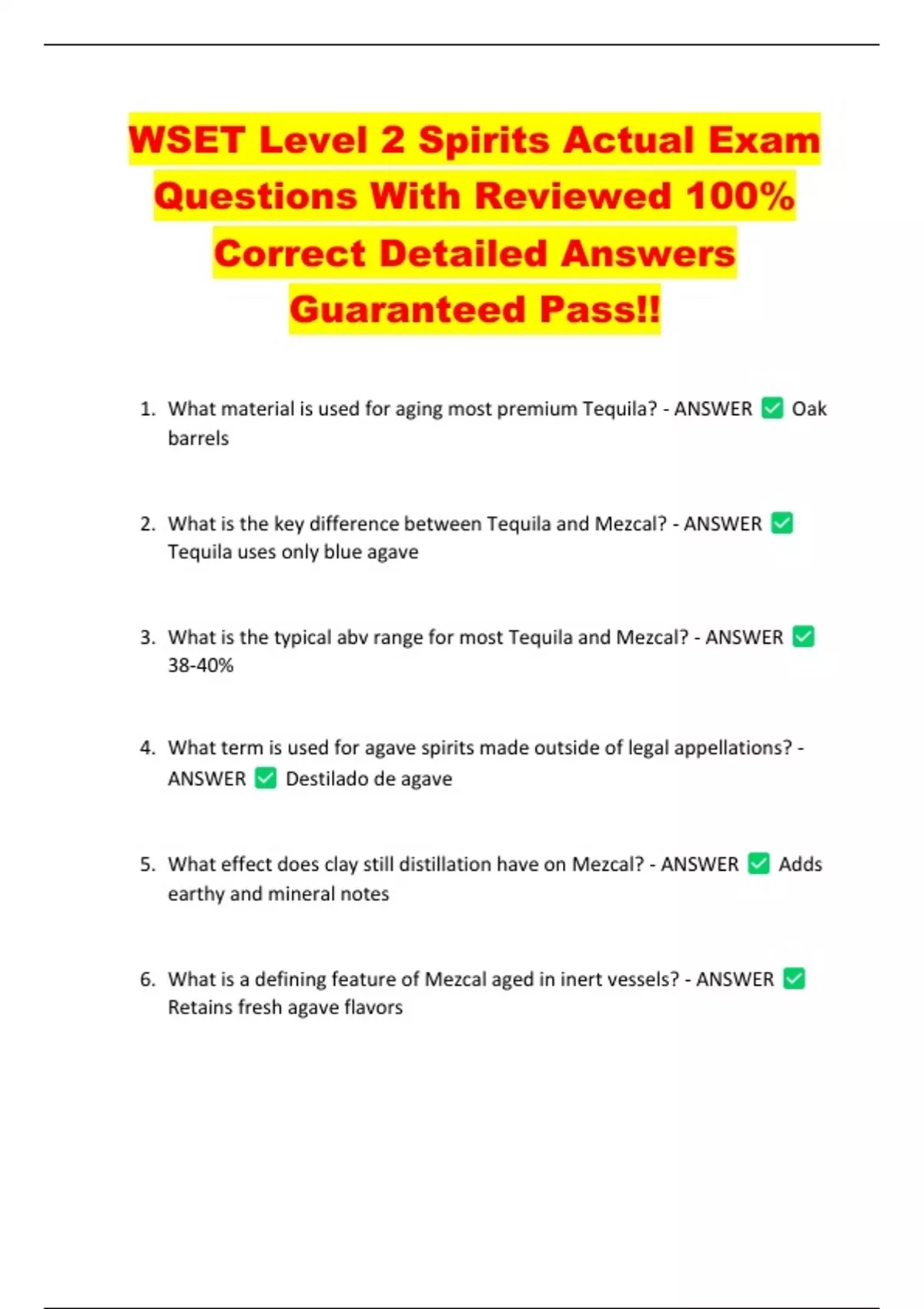 WSET Level 2 Spirits Actual Exam Questions With Reviewed 100% Correct Detailed Answers Guaranteed Pass!!

1. What material is used for aging most premium Tequila? - ANSWER ✅ Oak barrels

2. What is the key difference between Tequila and Mezcal? - ANSWER ✅ Tequila uses only blue agave

3. What is the typical abv range for most Tequila and Mezcal? - ANSWER ✅ 38-40%

4. What term is used for agave spirits made outside of legal appellations? - ANSWER ✅ Destilado de agave

5. What effect does clay still distillation have on Mezcal? - ANSWER ✅ Adds earthy and mineral notes

6. What is a defining feature of Mezcal aged in inert vessels? - ANSWER ✅ Retains fresh agave flavors